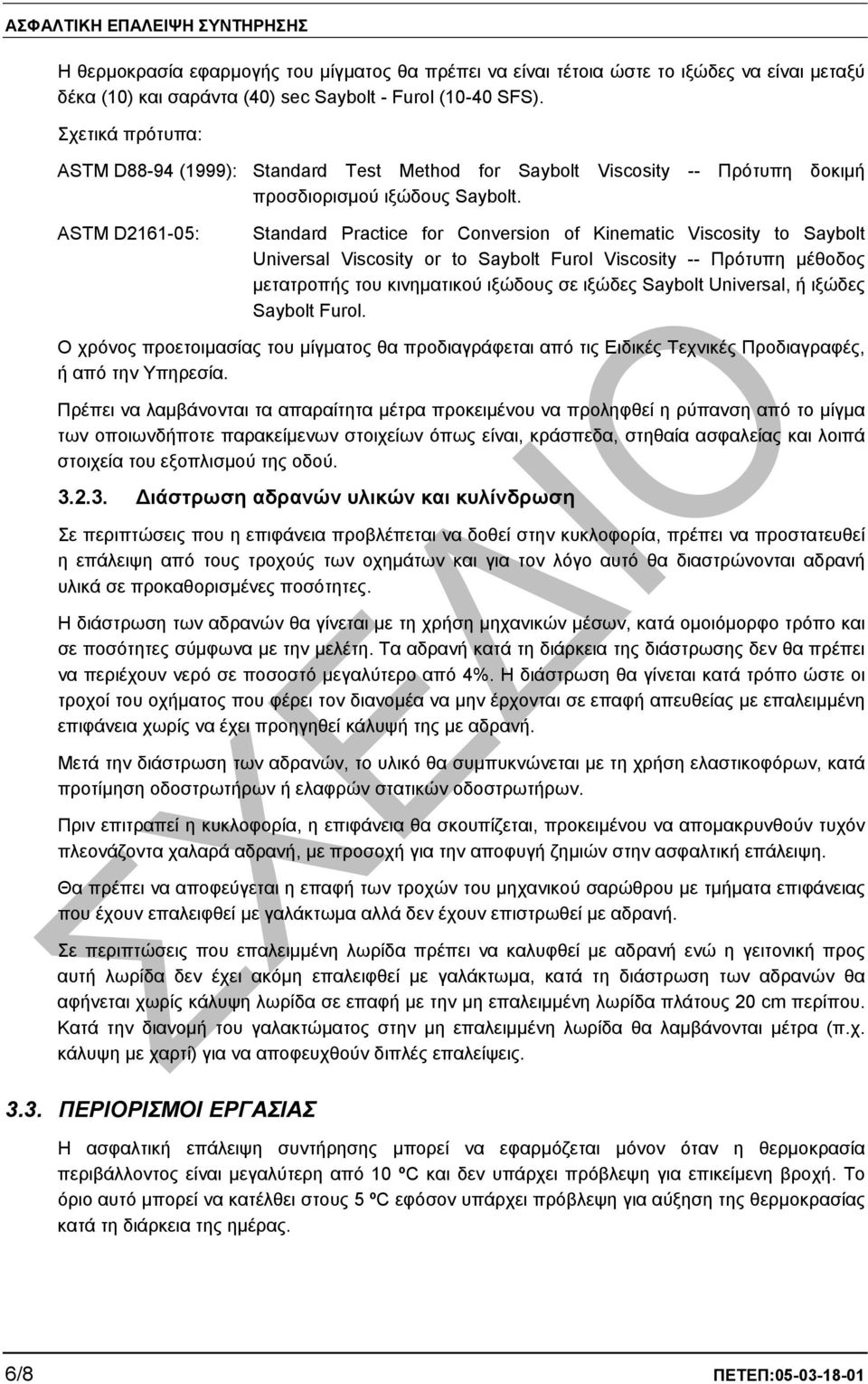 ΑΣΦΑΛΤΙΚΗ ΕΠΑΛΕΙΨΗ ΣΥΝΤΗΡΗΣΗΣ

Η θερμοκρασία εφαρμογής του μίγματος θα πρέπει να είναι τέτοια ώστε το ιξώδες να είναι μεταξύ δέκα (10) και σαράντα (40) sec Saybolt - Furol (10-40 SFS).

Σχετικά πρότυπα:

ASTM D88-94 (1999): Standard Test Method for Saybolt Viscosity -- Πρότυπη δοκιμή προσδιορισμού ιξώδους Saybolt.

ASTM D2161-05: Standard Practice for Conversion of Kinematic Viscosity to Saybolt Universal Viscosity or to Saybolt Furol Viscosity -- Πρότυπη μέθοδος μετατροπής του κινηματικού ιξώδους σε ιξώδες Saybolt Universal, ή ιξώδες Saybolt Furol.

Ο χρόνος προετοιμασίας του μίγματος θα προδιαγράφεται από τις Ειδικές Τεχνικές Προδιαγραφές, ή από την Υπηρεσία.

Πρέπει να λαμβάνονται τα απαραίτητα μέτρα προκειμένου να προληφθεί η ρύπανση από το μίγμα των οποιωνδήποτε παρακείμενων στοιχείων όπως είναι, κράσπεδα, στηθαία ασφαλείας και λοιπά στοιχεία του εξοπλισμού της οδού.

3.2.3. Διάστρωση αδρανών υλικών και κυλίνδρωση

Σε περιπτώσεις που η επιφάνεια προβλέπεται να δοθεί στην κυκλοφορία, πρέπει να προστατευθεί η επάλειψη από τους τροχούς των οχημάτων και για τον λόγο αυτό θα διαστρώνονται αδρανή υλικά σε προκαθορισμένες ποσότητες.

Η διάστρωση των αδρανών θα γίνεται με τη χρήση μηχανικών μέσων, κατά ομοιόμορφο τρόπο και σε ποσότητες σύμφωνα με την μελέτη. Τα αδρανή κατά τη διάρκεια της διάστρωσης δεν θα πρέπει να περιέχουν νερό σε ποσοστό μεγαλύτερο από 4%. Η διάστρωση θα γίνεται κατά τρόπο ώστε οι τροχοί του οχήματος που φέρει τον διανομέα να μην έρχονται σε επαφή απευθείας με επαλειμμένη επιφάνεια χωρίς να έχει προηγηθεί κάλυψή της με αδρανή.

Μετά την διάστρωση των αδρανών, το υλικό θα συμπυκνώνεται με τη χρήση ελαστικοφόρων, κατά προτίμηση οδοστρωτήρων ή ελαφρών στατικών οδοστρωτήρων.

Πριν επιτραπεί η κυκλοφορία, η επιφάνεια θα σκουπίζεται, προκειμένου να απομακρυνθούν τυχόν πλεονάζοντα χαλαρά αδρανή, με προσοχή για την αποφυγή ζημιών στην ασφαλτική επάλειψη.

Θα πρέπει να αποφεύγεται η επαφή των τροχών του μηχανικού σαρώθρου με τμήματα επιφάνειας που έχουν επαλειφθεί με γαλάκτωμα αλλά δεν έχουν επιστρωθεί με αδρανή.

Σε περιπτώσεις που επαλειμμένη λωρίδα πρέπει να καλυφθεί με αδρανή ενώ η γειτονική προς αυτή λωρίδα δεν έχει ακόμη επαλειφθεί με γαλάκτωμα, κατά τη διάστρωση των αδρανών θα αφήνεται χωρίς κάλυψη λωρίδα σε επαφή με την μη επαλειμμένη λωρίδα πλάτους 20 cm περίπου. Κατά την διανομή του γαλακτώματος στην μη επαλειμμένη λωρίδα θα λαμβάνονται μέτρα (π.χ. κάλυψη με χαρτί) για να αποφευχθούν διπλές επαλείψεις.

3.3. ΠΕΡΙΟΡΙΣΜΟΙ ΕΡΓΑΣΙΑΣ

Η ασφαλτική επάλειψη συντήρησης μπορεί να εφαρμόζεται μόνον όταν η θερμοκρασία περιβάλλοντος είναι μεγαλύτερη από 10 ºC και δεν υπάρχει πρόβλεψη για επικείμενη βροχή. Το όριο αυτό μπορεί να κατέλθει στους 5 ºC εφόσον υπάρχει πρόβλεψη για αύξηση της θερμοκρασίας κατά τη διάρκεια της ημέρας.

ΣΧΕΔΙΟ

6/8 ΠΕΤΕΠ:05-03-18-01